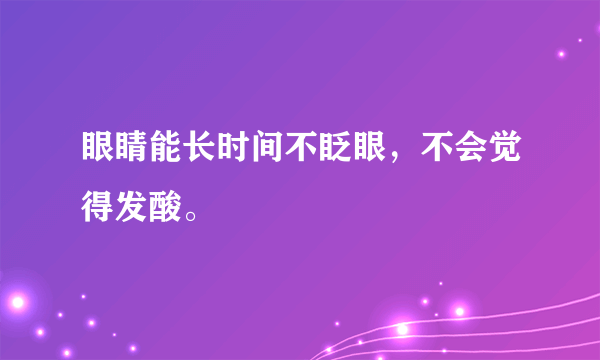 眼睛能长时间不眨眼，不会觉得发酸。